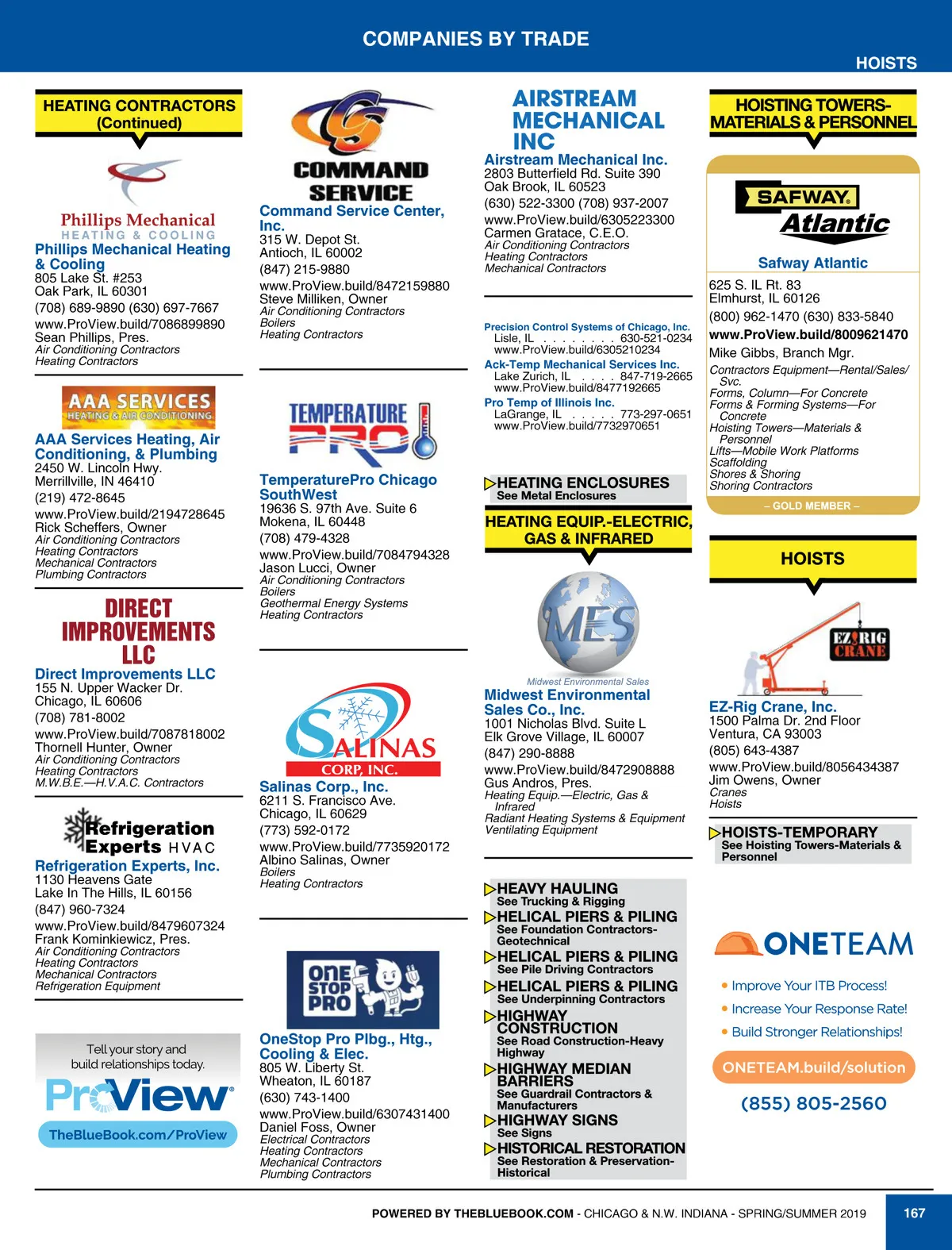 COMPANIES BY TRADE

HOISTS

HEATING CONTRACTORS (Continued)

Phillips Mechanical
HEATING & COOLING

Phillips Mechanical Heating & Cooling
805 Lake St. #253
Oak Park, IL 60301
(708) 689-9890 (630) 697-7667
www.ProView.build/7086899890
Sean Phillips, Pres.
Air Conditioning Contractors
Heating Contractors

AAA SERVICES
HEATING & AIR CONDITIONING

AAA Services Heating, Air Conditioning, & Plumbing
2450 W. Lincoln Hwy.
Merrillville, IN 46410
(219) 472-8645
www.ProView.build/2194728645
Rick Scheffers, Owner
Air Conditioning Contractors
Heating Contractors
Mechanical Contractors
Plumbing Contractors

DIRECT IMPROVEMENTS LLC

Direct Improvements LLC
155 N. Upper Wacker Dr.
Chicago, IL 60606
(708) 781-8002
www.ProView.build/7087818002
Thornell Hunter, Owner
Air Conditioning Contractors
Heating Contractors
M.W.B.E.—H.V.A.C. Contractors

Refrigeration Experts HVAC

Refrigeration Experts, Inc.
1130 Heavens Gate
Lake In The Hills, IL 60156
(847) 960-7324
www.ProView.build/8479607324
Frank Kominkiewicz, Pres.
Air Conditioning Contractors
Heating Contractors
Mechanical Contractors
Refrigeration Equipment

Tell your story and build relationships today.
ProView
TheBlueBook.com/ProView

COMMAND SERVICE

Command Service Center, Inc.
315 W. Depot St.
Antioch, IL 60002
(847) 215-9880
www.ProView.build/8472159880
Steve Milliken, Owner
Air Conditioning Contractors
Boilers
Heating Contractors

TEMPERATURE PRO

TemperaturePro Chicago SouthWest
19636 S. 97th Ave. Suite 6
Mokena, IL 60448
(708) 479-4328
www.ProView.build/7084794328
Jason Lucci, Owner
Air Conditioning Contractors
Boilers
Geothermal Energy Systems
Heating Contractors

SALINAS CORP, INC.

Salinas Corp., Inc.
6211 S. Francisco Ave.
Chicago, IL 60629
(773) 592-0172
www.ProView.build/7735920172
Albino Salinas, Owner
Boilers
Heating Contractors

ONE STOP PRO

OneStop Pro Plbg., Htg., Cooling & Elec.
805 W. Liberty St.
Wheaton, IL 60187
(630) 743-1400
www.ProView.build/6307431400
Daniel Foss, Owner
Electrical Contractors
Heating Contractors
Mechanical Contractors
Plumbing Contractors

AIRSTREAM MECHANICAL INC

Airstream Mechanical Inc.
2803 Butterfield Rd. Suite 390
Oak Brook, IL 60523
(630) 522-3300 (708) 937-2007
www.ProView.build/6305223300
Carmen Gratace, C.E.O.
Air Conditioning Contractors
Heating Contractors
Mechanical Contractors

Precision Control Systems of Chicago, Inc.
Lisle, IL . . . . . . . . 630-521-0234
www.ProView.build/6305210234
Ack-Temp Mechanical Services Inc.
Lake Zurich, IL . . . . 847-719-2665
www.ProView.build/8477192665
Pro Temp of Illinois Inc.
LaGrange, IL . . . . . 773-297-0651
www.ProView.build/7732970651

HEATING ENCLOSURES
See Metal Enclosures

HEATING EQUIP.-ELECTRIC, GAS & INFRARED

MES
Midwest Environmental Sales

Midwest Environmental Sales Co., Inc.
1001 Nicholas Blvd. Suite L
Elk Grove Village, IL 60007
(847) 290-8888
www.ProView.build/8472908888
Gus Andros, Pres.
Heating Equip.—Electric, Gas & Infrared
Radiant Heating Systems & Equipment
Ventilating Equipment

HEAVY HAULING
See Trucking & Rigging
HELICAL PIERS & PILING
See Foundation Contractors-Geotechnical
HELICAL PIERS & PILING
See Pile Driving Contractors
HELICAL PIERS & PILING
See Underpinning Contractors
HIGHWAY CONSTRUCTION
See Road Construction-Heavy Highway
HIGHWAY MEDIAN BARRIERS
See Guardrail Contractors & Manufacturers
HIGHWAY SIGNS
See Signs
HISTORICAL RESTORATION
See Restoration & Preservation-Historical

HOISTING TOWERS-MATERIALS & PERSONNEL

SAFWAY Atlantic

Safway Atlantic
625 S. IL Rt. 83
Elmhurst, IL 60126
(800) 962-1470 (630) 833-5840
www.ProView.build/8009621470
Mike Gibbs, Branch Mgr.
Contractors Equipment—Rental/Sales/Svc.
Forms, Column—For Concrete
Forms & Forming Systems—For Concrete
Hoisting Towers—Materials & Personnel
Lifts—Mobile Work Platforms
Scaffolding
Shores & Shoring
Shoring Contractors
– GOLD MEMBER –

HOISTS

EZ RIG CRANE

EZ-Rig Crane, Inc.
1500 Palma Dr. 2nd Floor
Ventura, CA 93003
(805) 643-4387
www.ProView.build/8056434387
Jim Owens, Owner
Cranes
Hoists

HOISTS-TEMPORARY
See Hoisting Towers-Materials & Personnel

ONETEAM
• Improve Your ITB Process!
• Increase Your Response Rate!
• Build Stronger Relationships!
ONETEAM.build/solution
(855) 805-2560

POWERED BY THEBLUEBOOK.COM - CHICAGO & N.W. INDIANA - SPRING/SUMMER 2019
167